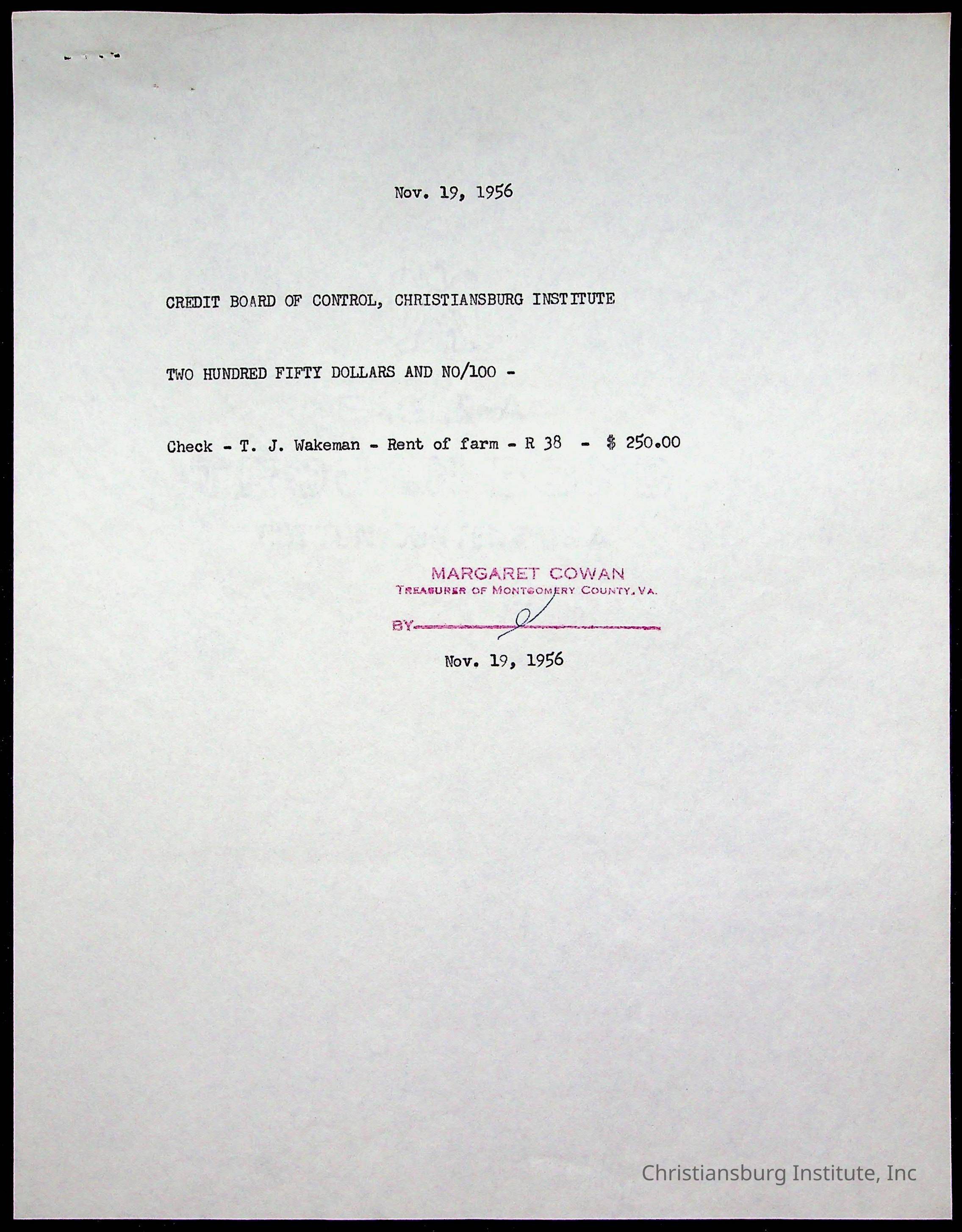 Nov. 19, 1956

CREDIT BOARD OF CONTROL, CHRISTIANSBURG INSTITUTE

TWO HUNDRED FIFTY DOLLARS AND NO/100 -

Check - T. J. Wakeman - Rent of farm - R 38 - $ 250.00

MARGARET COWAN
TREASURER OF MONTGOMERY COUNTY, VA.
BY____

Nov. 19, 1956

Christiansburg Institute, Inc